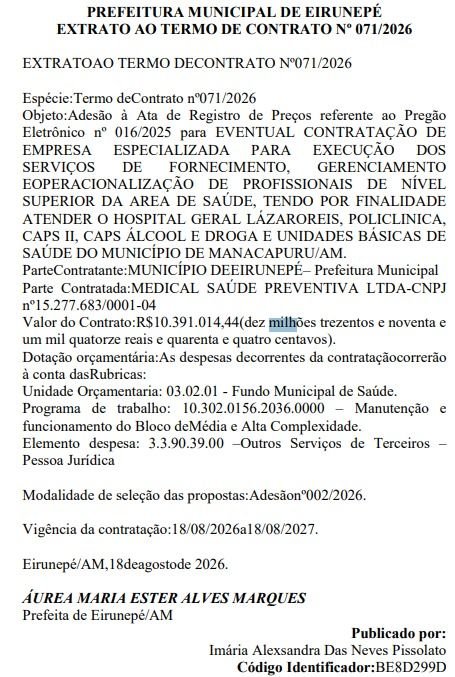 PREFEITURA MUNICIPAL DE EIRUNEPÉ
EXTRATO AO TERMO DE CONTRATO Nº 071/2026

EXTRATOAO TERMO DECONTRATO Nº071/2026

Espécie:Termo deContrato nº071/2026
Objeto:Adesão à Ata de Registro de Preços referente ao Pregão Eletrônico nº 016/2025 para EVENTUAL CONTRATAÇÃO DE EMPRESA ESPECIALIZADA PARA EXECUÇÃO DOS SERVIÇOS DE FORNECIMENTO, GERENCIAMENTO EOPERACIONALIZAÇÃO DE PROFISSIONAIS DE NÍVEL SUPERIOR DA AREA DE SAÚDE, TENDO POR FINALIDADE ATENDER O HOSPITAL GERAL LÁZAROREIS, POLICLINICA, CAPS II, CAPS ÁLCOOL E DROGA E UNIDADES BÁSICAS DE SAÚDE DO MUNICÍPIO DE MANACAPURU/AM.
ParteContratante:MUNICÍPIO DEEIRUNEPÉ– Prefeitura Municipal
Parte Contratada:MEDICAL SAÚDE PREVENTIVA LTDA-CNPJ nº15.277.683/0001-04
Valor do Contrato:R$10.391.014,44(dez milhões trezentos e noventa e um mil quatorze reais e quarenta e quatro centavos).
Dotação orçamentária:As despesas decorrentes da contrataçãocorrerão à conta dasRubricas:
Unidade Orçamentaria: 03.02.01 - Fundo Municipal de Saúde.
Programa de trabalho: 10.302.0156.2036.0000 – Manutenção e funcionamento do Bloco deMédia e Alta Complexidade.
Elemento despesa: 3.3.90.39.00 –Outros Serviços de Terceiros – Pessoa Jurídica

Modalidade de seleção das propostas:Adesãonº002/2026.

Vigência da contratação:18/08/2026a18/08/2027.

Eirunepé/AM,18deagostode 2026.

ÁUREA MARIA ESTER ALVES MARQUES
Prefeita de Eirunepé/AM

Publicado por:
Imária Alexsandra Das Neves Pissolato
Código Identificador:BE8D299D